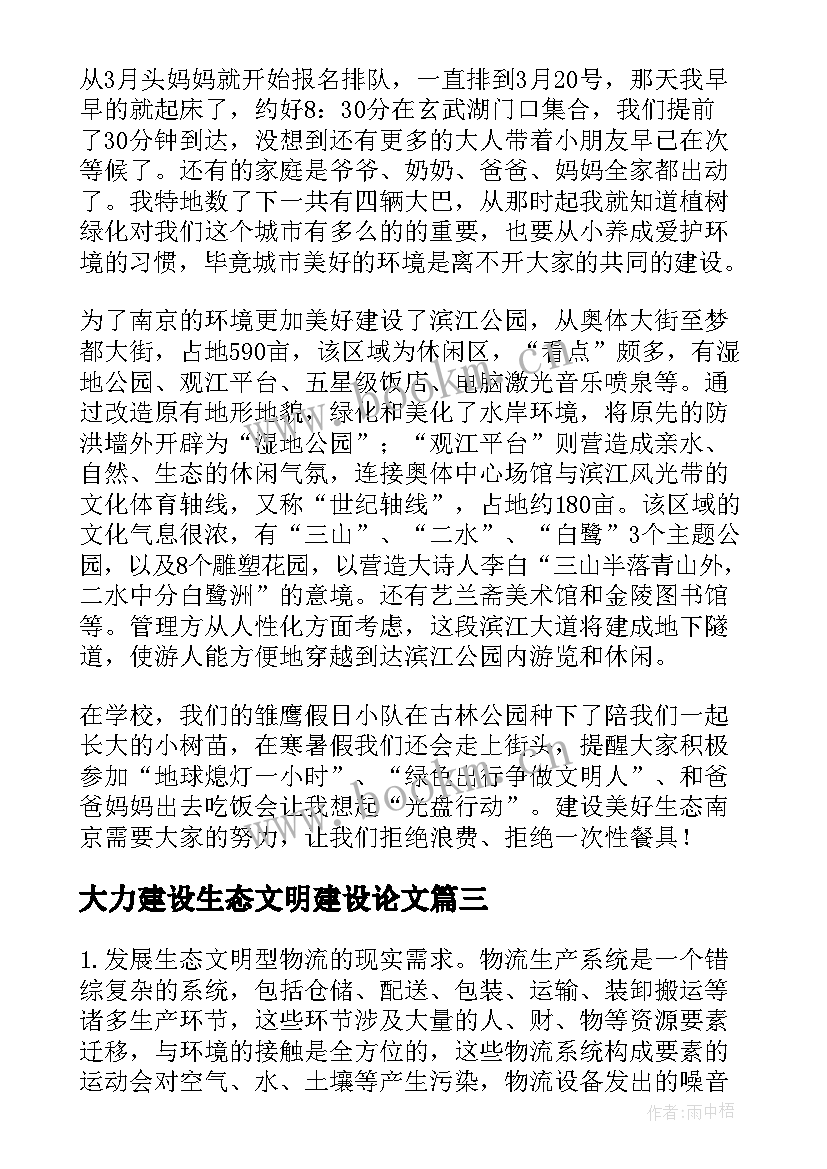 从3月头妈妈就开始报名排队，一直排到3月20号，那天我早早的就起床了，约好8：30分在玄武湖门口集合，我们提前了30分钟到达，没想到还有更多的大人带着小朋友早已在次等候了。还有的家庭是爷爷、奶奶、爸爸、妈妈全家都出动了。我特地数了下一共有四辆大巴，从那时起我就知道植树绿化对我们这个城市有多么的的重要，也要从小养成爱护环境的习惯，毕竟城市美好的环境是离不开大家的共同的建设。

为了南京的环境更加美好建设了滨江公园，从奥体大街至梦都大街，占地590亩，该区域为休闲区，“看点”颇多，有湿地公园、观江平台、五星级饭店、电脑激光音乐喷泉等。通过改造原有地形地貌，绿化和美化了水岸环境，将原先的防洪墙外开辟为“湿地公园”；“观江平台”则营造成亲水、自然、生态的休闲气氛，连接奥体中心场馆与滨江风光带的文化体育轴线，又称“世纪轴线”，占地约180亩。该区域的文化气息很浓，有“三山”、“二水”、“白鹭”3个主题公园，以及8个雕塑花园，以营造大诗人李白“三山半落青山外，二水中分白鹭洲”的意境。还有艺兰斋美术馆和金陵图书馆等。管理方从人性化方面考虑，这段滨江大道将建成地下隧道，使游人能方便地穿越到达滨江公园内游览和休闲。

在学校，我们的雏鹰假日小队在古林公园种下了陪我们一起长大的小树苗，在寒暑假我们还会走上街头，提醒大家积极参加“地球熄灯一小时”、“绿色出行争做文明人”、和爸爸妈妈出去吃饭会让我想起“光盘行动”。建设美好生态南京需要大家的努力，让我们拒绝浪费、拒绝一次性餐具！

大力建设生态文明建设论文篇三

1.发展生态文明型物流的现实需求。物流生产系统是一个错综复杂的系统，包括仓储、配送、包装、运输、装卸搬运等诸多生产环节，这些环节涉及大量的人、财、物等资源要素迁移，与环境的接触是全方位的，这些物流系统构成要素的运动会对空气、水、土壤等产生污染，物流设备发出的噪音

作者：雨中梧